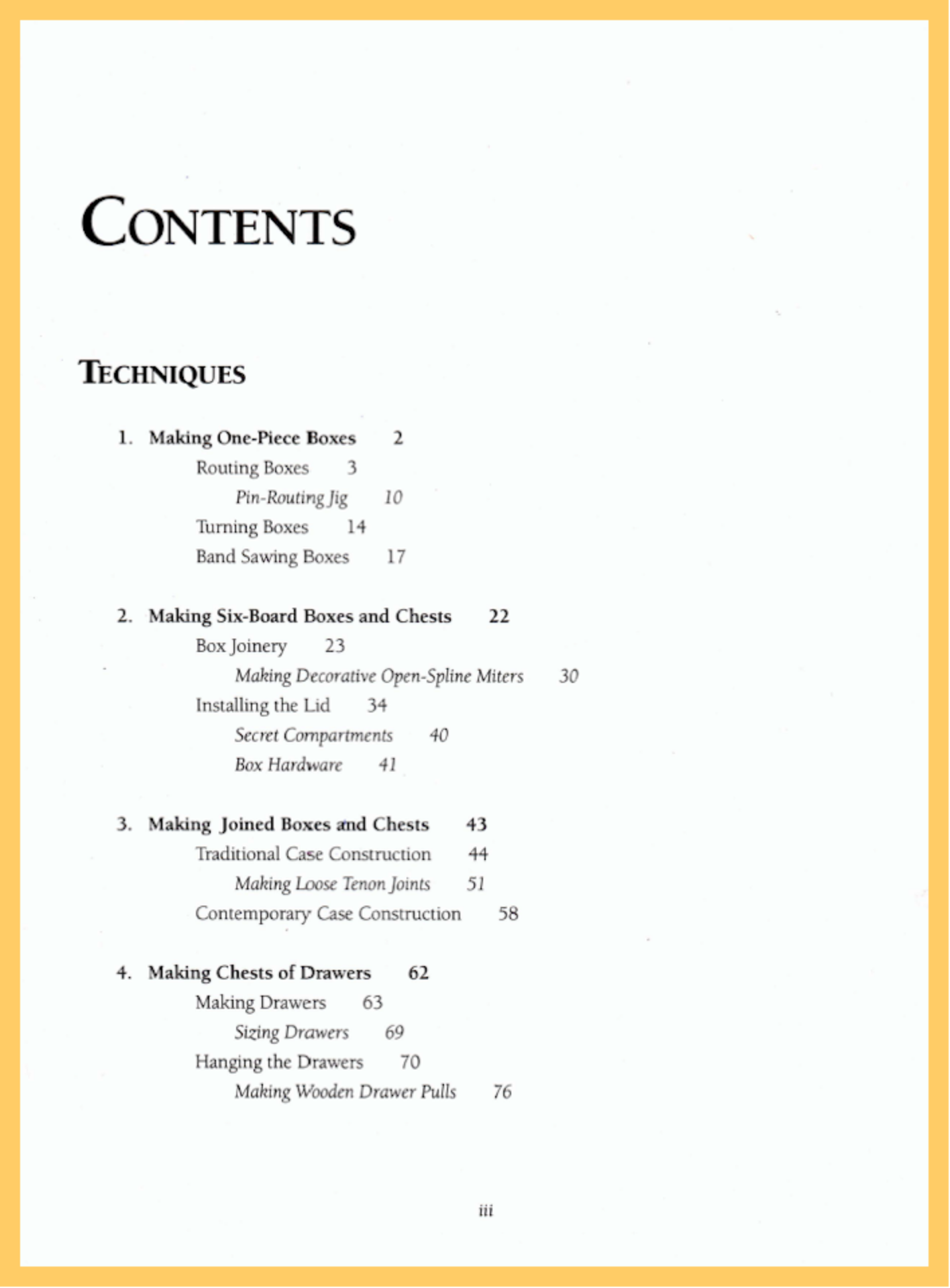 CONTENTS

TECHNIQUES

1. Making One-Piece Boxes 2

Routing Boxes 3

Pin-Routing Jig 10

Turning Boxes 14

Band Sawing Boxes 17

2. Making Six-Board Boxes and Chests 22

Box Joinery 23

Making Decorative Open-Spline Miters 30

Installing the Lid 34

Secret Compartments 40

Box Hardware 41

3. Making Joined Boxes and Chests 43

Traditional Case Construction 44

Making Loose Tenon Joints 51

Contemporary Case Construction 58

4. Making Chests of Drawers 62

Making Drawers 63

Sizing Drawers 69

Hanging the Drawers 70

Making Wooden Drawer Pulls 76

iii